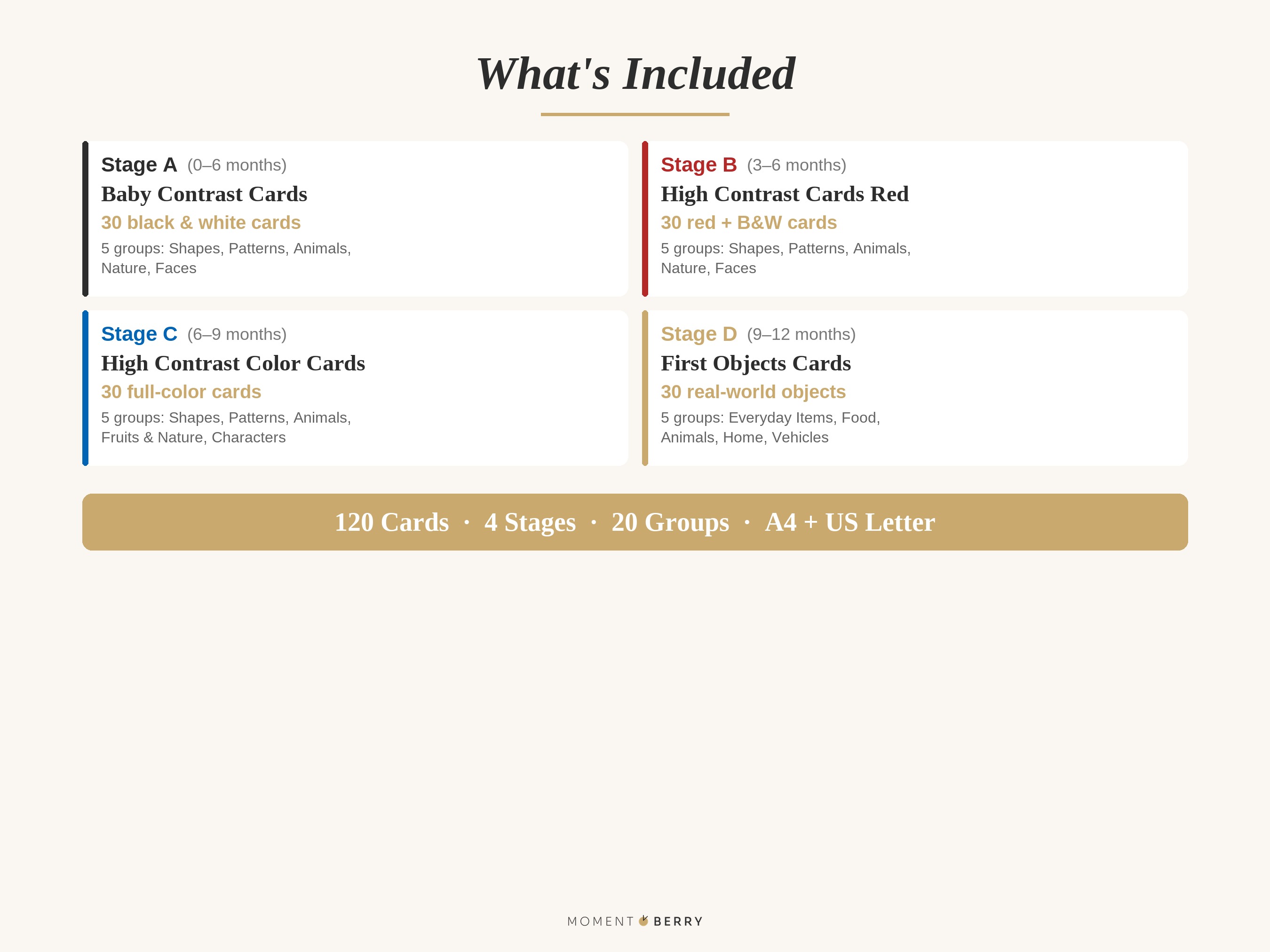 What's Included

Stage A (0–6 months)
Baby Contrast Cards
30 black & white cards
5 groups: Shapes, Patterns, Animals, Nature, Faces

Stage B (3–6 months)
High Contrast Cards Red
30 red + B&W cards
5 groups: Shapes, Patterns, Animals, Nature, Faces

Stage C (6–9 months)
High Contrast Color Cards
30 full-color cards
5 groups: Shapes, Patterns, Animals, Fruits & Nature, Characters

Stage D (9–12 months)
First Objects Cards
30 real-world objects
5 groups: Everyday Items, Food, Animals, Home, Vehicles

120 Cards · 4 Stages · 20 Groups · A4 + US Letter

MOMENT BERRY